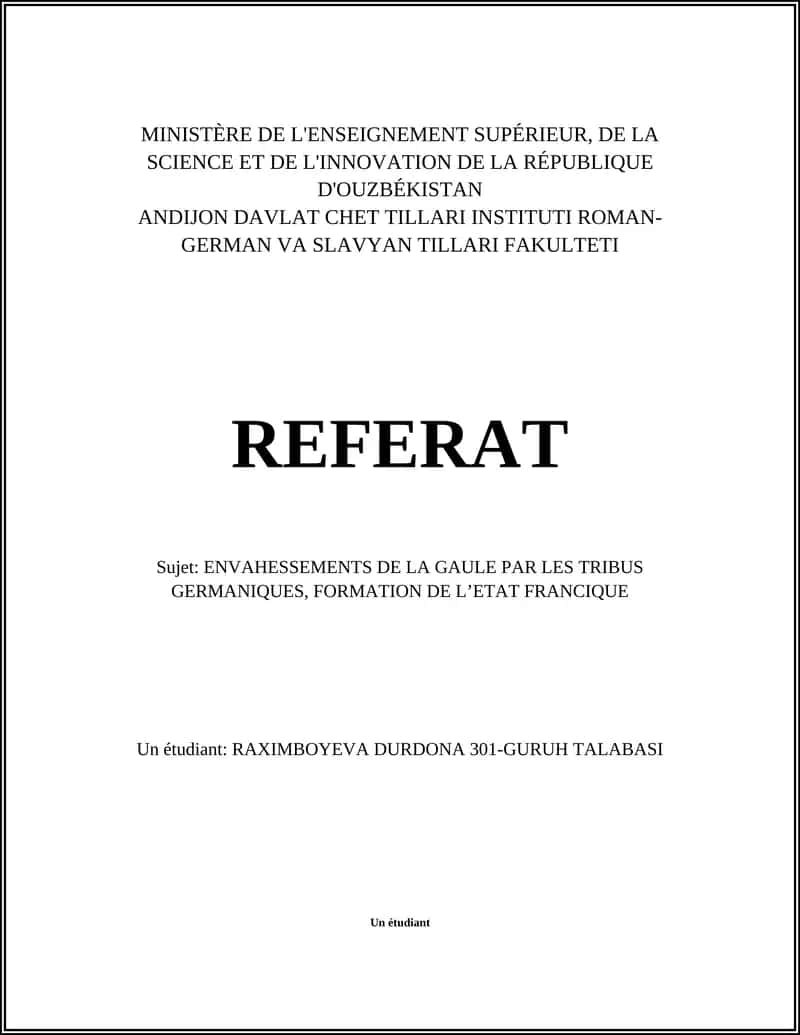 MINISTÈRE DE L'ENSEIGNEMENT SUPÉRIEUR, DE LA SCIENCE ET DE L'INNOVATION DE LA RÉPUBLIQUE D'OUZBÉKISTAN
ANDIJON DAVLAT CHET TILLARI INSTITUTI ROMAN-GERMAN VA SLAVYAN TILLARI FAKULTETI

REFERAT

Sujet: ENVAHESSEMENTS DE LA GAULE PAR LES TRIBUS GERMANIQUES, FORMATION DE L'ETAT FRANCIQUE

Un étudiant: RAXIMBOYEVA DURDONA 301-GURUH TALABASI

Un étudiant